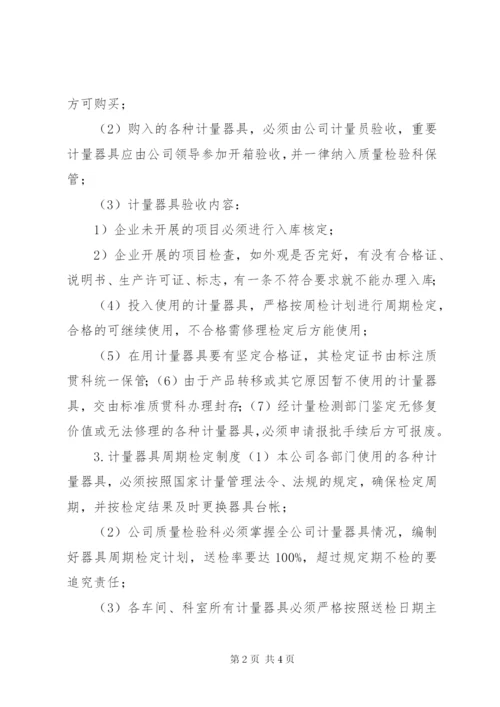 方可购买；

（2）购入的各种计量器具，必须由公司计量员验收，重要计量器具应由公司领导参加开箱验收，并一律纳入质量检验科保管；

（3）计量器具验收内容：

1）企业未开展的项目必须进行入库核定；

2）企业开展的项目检查，如外观是否完好，有没有合格证、说明书、生产许可证、标志，有一条不符合要求就不能办理入库；

（4）投入使用的计量器具，严格按周检计划进行周期检定，合格的可继续使用，不合格需修理检定后方能使用；

（5）在用计量器具要有坚定合格证，其检定证书由标注质贯科统一保管；（6）由于产品转移或其它原因暂不使用的计量器具，交由标准质贯科办理封存；（7）经计量检测部门鉴定无修复价值或无法修理的各种计量器具，必须申请报批手续后方可报废。

3.计量器具周期检定制度（1）本公司各部门使用的各种计量器具，必须按照国家计量管理法令、法规的规定，确保检定周期，并按检定结果及时更换器具台帐；

（2）公司质量检验科必须掌握全公司计量器具情况，编制好器具周期检定计划，送检率要达100%，超过规定期不检的要追究责任；

（3）各车间、科室所有计量器具必须严格按照送检日期主

第2页 共4页